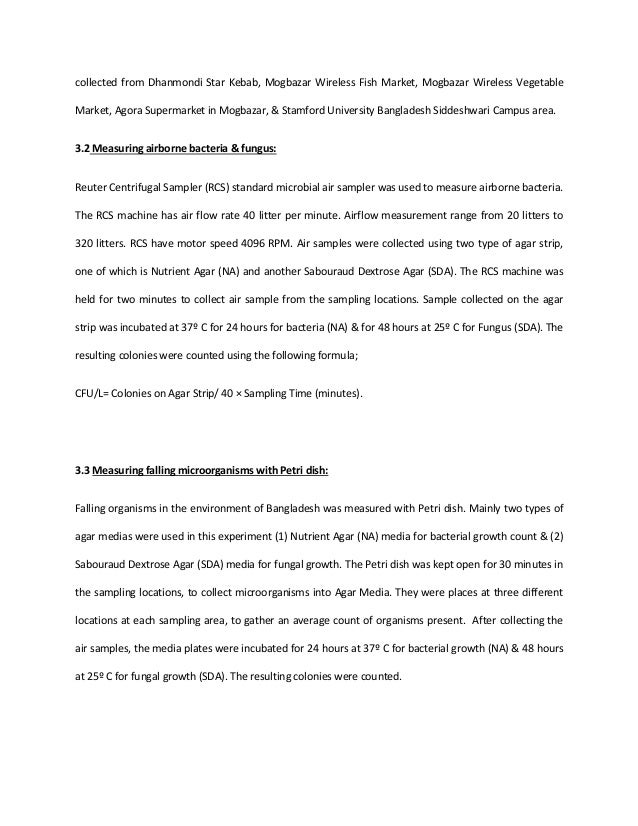 collected from Dhanmondi Star Kebab, Mogbazar Wireless Fish Market, Mogbazar Wireless Vegetable Market, Agora Supermarket in Mogbazar, & Stamford University Bangladesh Siddeshwari Campus area.

3.2 Measuring airborne bacteria & fungus:

Reuter Centrifugal Sampler (RCS) standard microbial air sampler was used to measure airborne bacteria. The RCS machine has air flow rate 40 litter per minute. Airflow measurement range from 20 litters to 320 litters. RCS have motor speed 4096 RPM. Air samples were collected using two type of agar strip, one of which is Nutrient Agar (NA) and another Sabouraud Dextrose Agar (SDA). The RCS machine was held for two minutes to collect air sample from the sampling locations. Sample collected on the agar strip was incubated at 37º C for 24 hours for bacteria (NA) & for 48 hours at 25º C for Fungus (SDA). The resulting colonies were counted using the following formula;

CFU/L= Colonies on Agar Strip/ 40 × Sampling Time (minutes).

3.3 Measuring falling microorganisms with Petri dish:

Falling organisms in the environment of Bangladesh was measured with Petri dish. Mainly two types of agar medias were used in this experiment (1) Nutrient Agar (NA) media for bacterial growth count & (2) Sabouraud Dextrose Agar (SDA) media for fungal growth. The Petri dish was kept open for 30 minutes in the sampling locations, to collect microorganisms into Agar Media. They were places at three different locations at each sampling area, to gather an average count of organisms present. After collecting the air samples, the media plates were incubated for 24 hours at 37º C for bacterial growth (NA) & 48 hours at 25º C for fungal growth (SDA). The resulting colonies were counted.